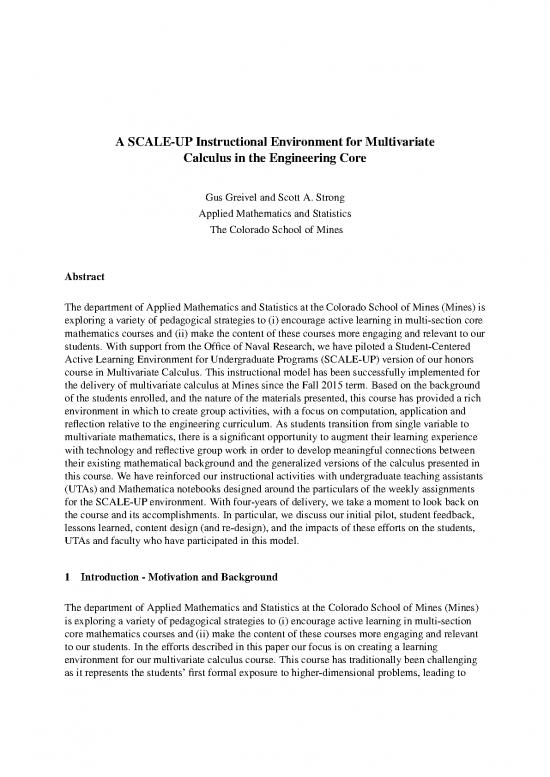 A SCALE-UP Instructional Environment for Multivariate Calculus in the Engineering Core

Gus Greivel and Scott A. Strong
Applied Mathematics and Statistics
The Colorado School of Mines

Abstract

The department of Applied Mathematics and Statistics at the Colorado School of Mines (Mines) is exploring a variety of pedagogical strategies to (i) encourage active learning in multi-section core mathematics courses and (ii) make the content of these courses more engaging and relevant to our students. With support from the Office of Naval Research, we have piloted a Student-Centered Active Learning Environment for Undergraduate Programs (SCALE-UP) version of our honors course in Multivariate Calculus. This instructional model has been successfully implemented for the delivery of multivariate calculus at Mines since the Fall 2015 term. Based on the background of the students enrolled, and the nature of the materials presented, this course has provided a rich environment in which to create group activities, with a focus on computation, application and reflection relative to the engineering curriculum. As students transition from single variable to multivariate mathematics, there is a significant opportunity to augment their learning experience with technology and reflective group work in order to develop meaningful connections between their existing mathematical background and the generalized versions of the calculus presented in this course. We have reinforced our instructional activities with undergraduate teaching assistants (UTAs) and Mathematica notebooks designed around the particulars of the weekly assignments for the SCALE-UP environment. With four-years of delivery, we take a moment to look back on the course and its accomplishments. In particular, we discuss our initial pilot, student feedback, lessons learned, content design (and re-design), and the impacts of these efforts on the students, UTAs and faculty who have participated in this model.

1 Introduction - Motivation and Background

The department of Applied Mathematics and Statistics at the Colorado School of Mines (Mines) is exploring a variety of pedagogical strategies to (i) encourage active learning in multi-section core mathematics courses and (ii) make the content of these courses more engaging and relevant to our students. In the efforts described in this paper our focus is on creating a learning environment for our multivariate calculus course. This course has traditionally been challenging as it represents the students' first formal exposure to higher-dimensional problems, leading to